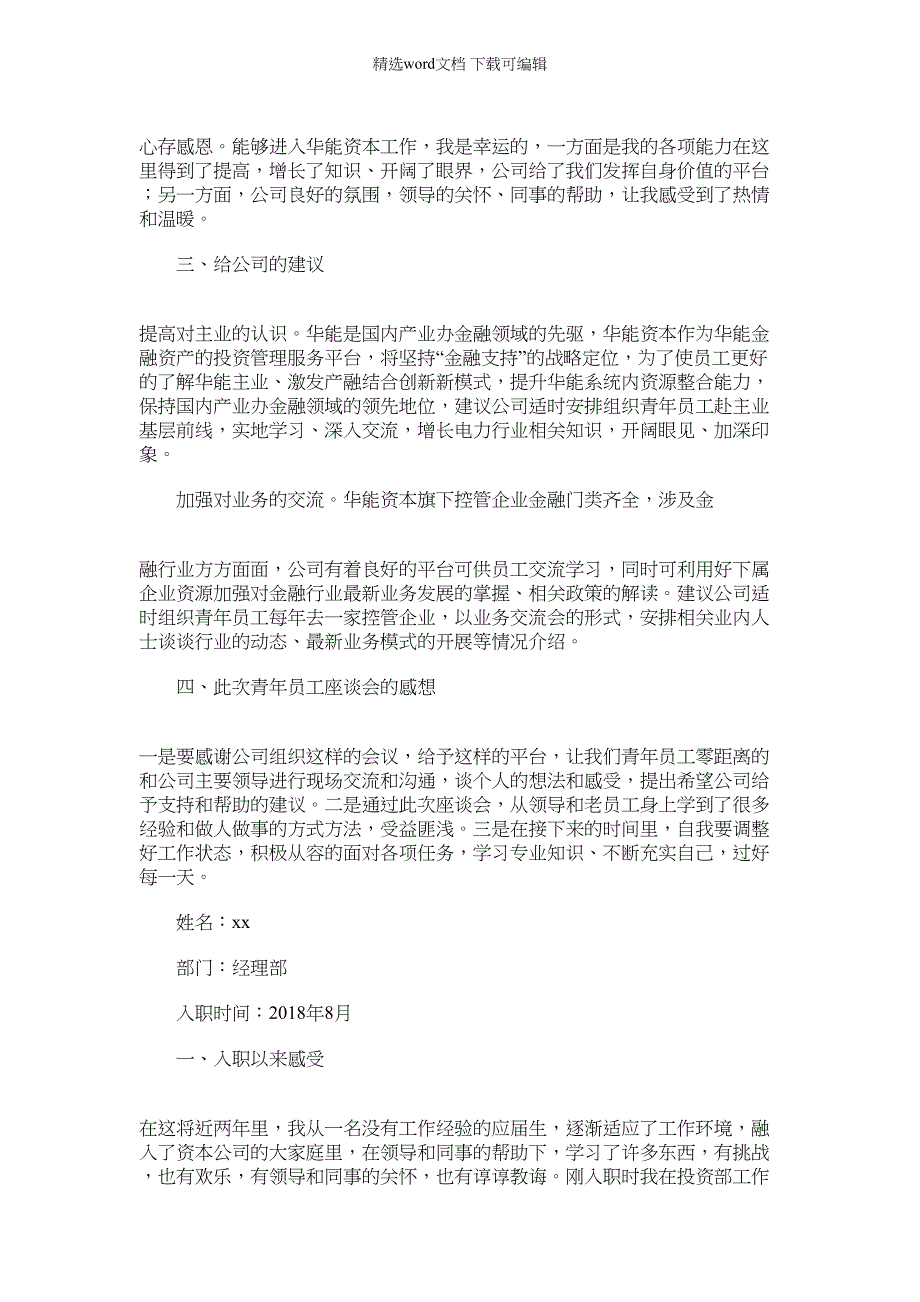 精选word文档 下载可编辑

心存感恩。能够进入华能资本工作，我是幸运的，一方面是我的各项能力在这里得到了提高，增长了知识、开阔了眼界，公司给了我们发挥自身价值的平台；另一方面，公司良好的氛围，领导的关怀、同事的帮助，让我感受到了热情和温暖。

三、给公司的建议

提高对主业的认识。华能是国内产业办金融领域的先驱，华能资本作为华能金融资产的投资管理服务平台，将坚持“金融支持”的战略定位，为了使员工更好的了解华能主业、激发产融结合创新新模式，提升华能系统内资源整合能力，保持国内产业办金融领域的领先地位，建议公司适时安排组织青年员工赴主业基层前线，实地学习、深入交流，增长电力行业相关知识，开阔眼见、加深印象。

加强对业务的交流。华能资本旗下控管企业金融门类齐全，涉及金

融行业方方面面，公司有着良好的平台可供员工交流学习，同时可利用好下属企业资源加强对金融行业最新业务发展的掌握、相关政策的解读。建议公司适时组织青年员工每年去一家控管企业，以业务交流会的形式，安排相关业内人士谈谈行业的动态、最新业务模式的开展等情况介绍。

四、此次青年员工座谈会的感想

一是要感谢公司组织这样的会议，给予这样的平台，让我们青年员工零距离的和公司主要领导进行现场交流和沟通，谈个人的想法和感受，提出希望公司给予支持和帮助的建议。二是通过此次座谈会，从领导和老员工身上学到了很多经验和做人做事的方式方法，受益匪浅。三是在接下来的时间里，自我要调整好工作状态，积极从容的面对各项任务，学习专业知识、不断充实自己，过好每一天。

姓名：xx

部门：经理部

入职时间：2018年8月

一、入职以来感受

在这将近两年里，我从一名没有工作经验的应届生，逐渐适应了工作环境，融入了资本公司的大家庭里，在领导和同事的帮助下，学习了许多东西，有挑战，也有欢乐，有领导和同事的关怀，也有谆谆教诲。刚入职时我在投资部工作